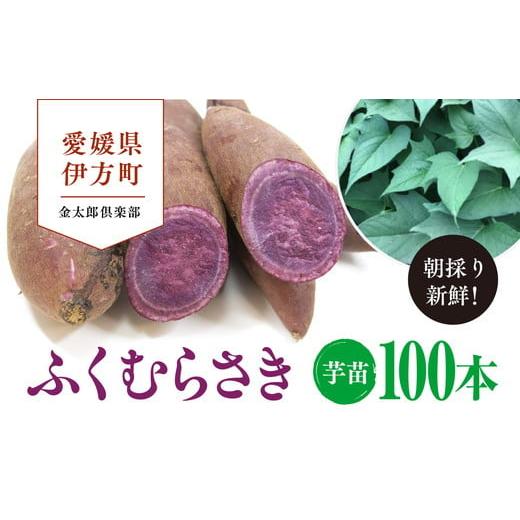 愛媛県
伊方町

金太郎倶楽部

朝採り
新鮮!

ふくむらさき

芋苗 100本